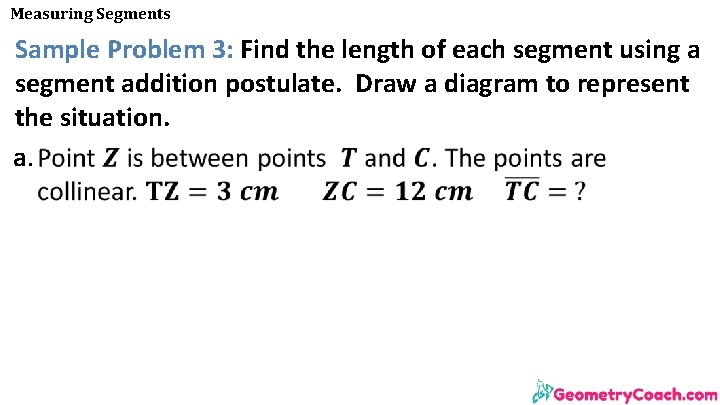 Measuring Segments

Sample Problem 3: Find the length of each segment using a segment addition postulate. Draw a diagram to represent the situation.

a. Point $Z$ is between points $T$ and $C$. The points are collinear. $TZ = 3\ cm$ $ZC = 12\ cm$ $\overline{TC} = ?$

GeometryCoach.com